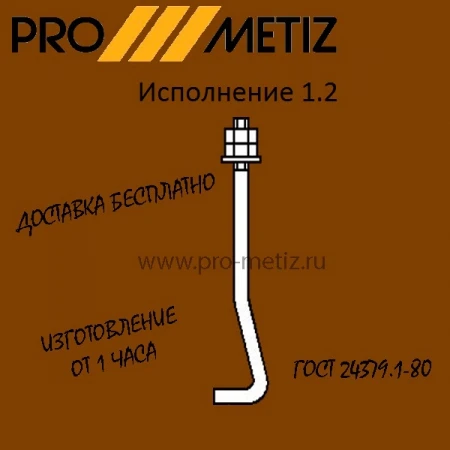 PRO METIZ

Исполнение 1.2

ДОСТАВКА БЕСПЛАТНО

www.pro-metiz.ru

ИЗГОТОВЛЕНИЕ ОТ 1 ЧАСА

ГОСТ 24379.1-80